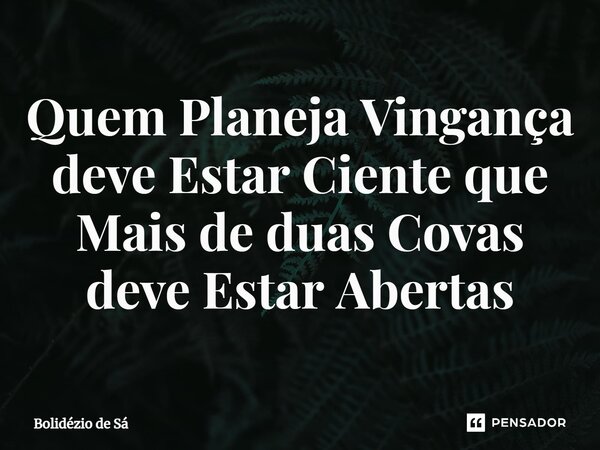 Quem Planeja Vingança deve Estar Ciente que Mais de duas Covas deve Estar Abertas

Bolidézio de Sá

PENSADOR